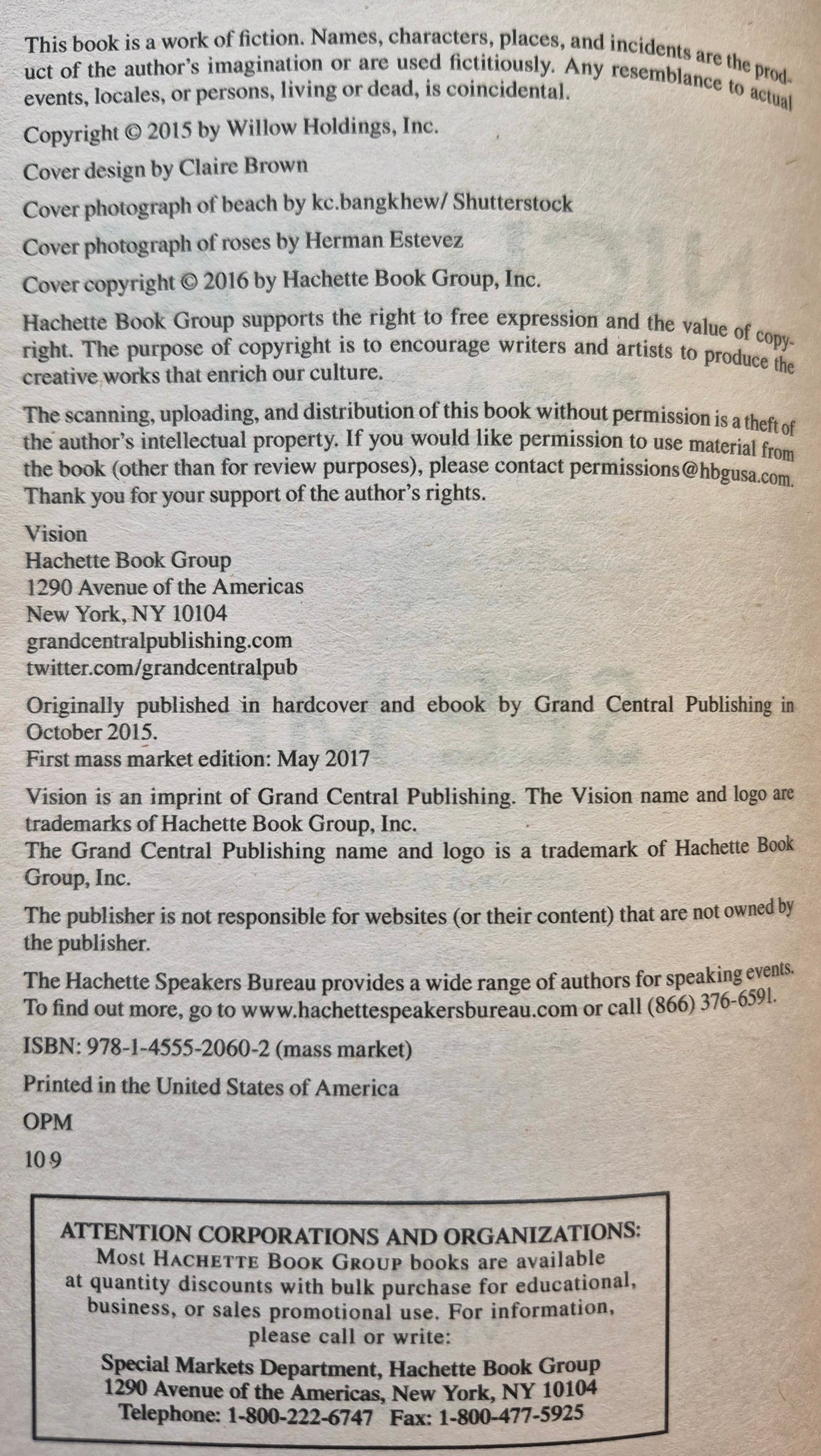 This book is a work of fiction. Names, characters, places, and incidents are the product of the author's imagination or are used fictitiously. Any resemblance to actual events, locales, or persons, living or dead, is coincidental.

Copyright © 2015 by Willow Holdings, Inc.

Cover design by Claire Brown

Cover photograph of beach by kc.bangkhew/ Shutterstock

Cover photograph of roses by Herman Estevez

Cover copyright © 2016 by Hachette Book Group, Inc.

Hachette Book Group supports the right to free expression and the value of copyright. The purpose of copyright is to encourage writers and artists to produce the creative works that enrich our culture.

The scanning, uploading, and distribution of this book without permission is a theft of the author's intellectual property. If you would like permission to use material from the book (other than for review purposes), please contact permissions@hbgusa.com. Thank you for your support of the author's rights.

Vision
Hachette Book Group
1290 Avenue of the Americas
New York, NY 10104
grandcentralpublishing.com
twitter.com/grandcentralpub

Originally published in hardcover and ebook by Grand Central Publishing in October 2015.
First mass market edition: May 2017

Vision is an imprint of Grand Central Publishing. The Vision name and logo are trademarks of Hachette Book Group, Inc.
The Grand Central Publishing name and logo is a trademark of Hachette Book Group, Inc.

The publisher is not responsible for websites (or their content) that are not owned by the publisher.

The Hachette Speakers Bureau provides a wide range of authors for speaking events. To find out more, go to www.hachettespeakersbureau.com or call (866) 376-6591.

ISBN: 978-1-4555-2060-2 (mass market)

Printed in the United States of America

OPM

10 9

ATTENTION CORPORATIONS AND ORGANIZATIONS:
Most HACHETTE BOOK GROUP books are available at quantity discounts with bulk purchase for educational, business, or sales promotional use. For information, please call or write:

Special Markets Department, Hachette Book Group
1290 Avenue of the Americas, New York, NY 10104
Telephone: 1-800-222-6747 Fax: 1-800-477-5925